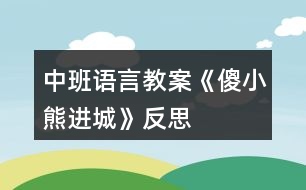 中班语言教案《傻小熊进城》反思